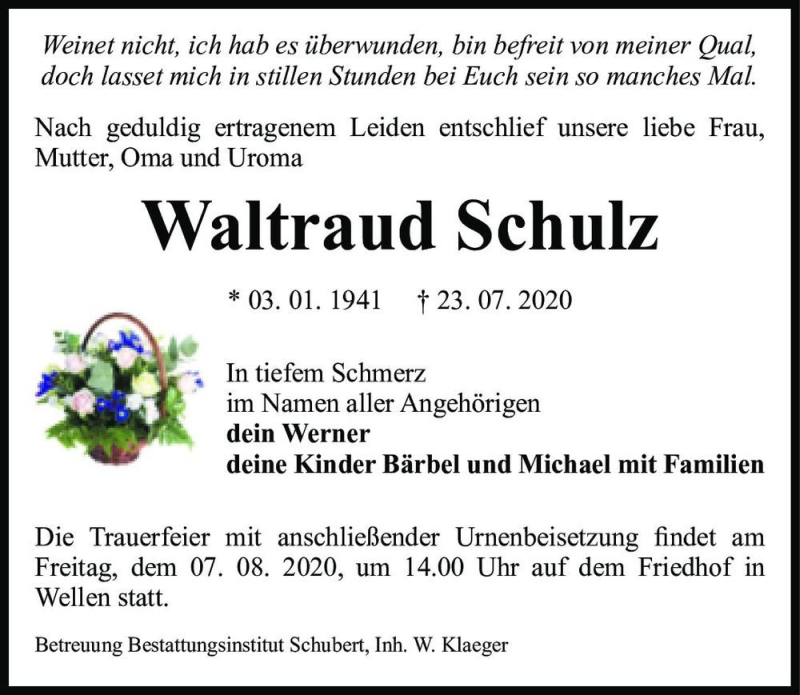 Weinet nicht, ich hab es überwunden, bin befreit von meiner Qual, doch lasset mich in stillen Stunden bei Euch sein so manches Mal.

Nach geduldig ertragenem Leiden entschlief unsere liebe Frau, Mutter, Oma und Uroma

Waltraud Schulz

* 03. 01. 1941 † 23. 07. 2020

In tiefem Schmerz
im Namen aller Angehörigen
dein Werner
deine Kinder Bärbel und Michael mit Familien

Die Trauerfeier mit anschließender Urnenbeisetzung findet am Freitag, dem 07. 08. 2020, um 14.00 Uhr auf dem Friedhof in Wellen statt.

Betreuung Bestattungsinstitut Schubert, Inh. W. Klaeger